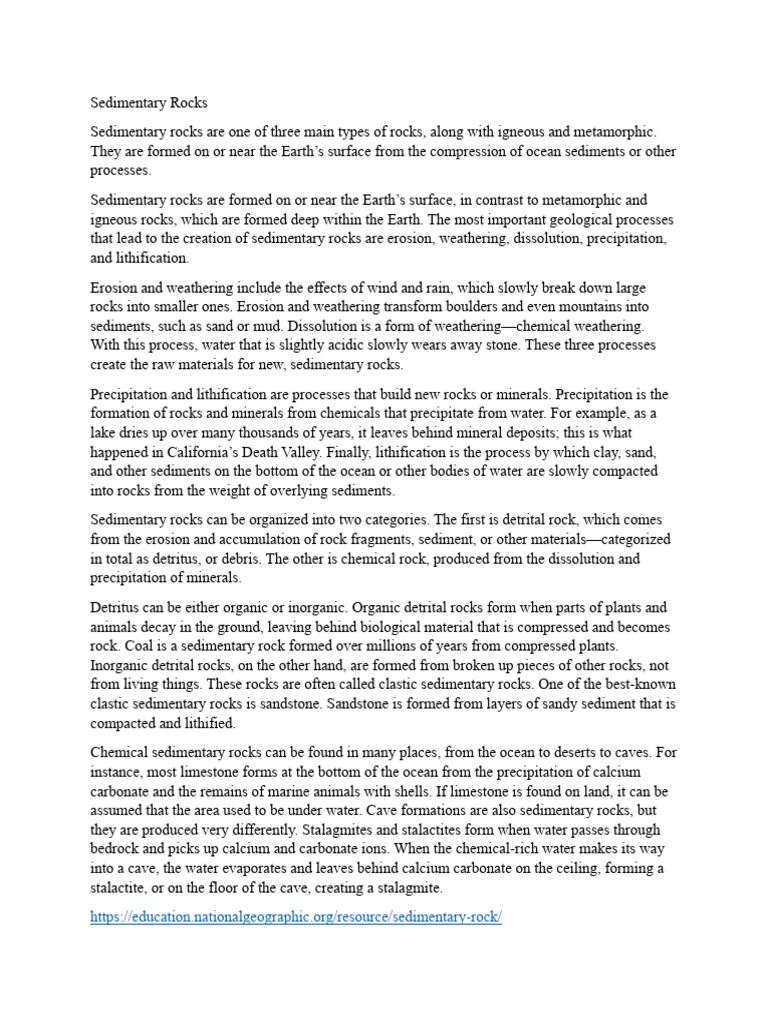 Sedimentary Rocks

Sedimentary rocks are one of three main types of rocks, along with igneous and metamorphic. They are formed on or near the Earth's surface from the compression of ocean sediments or other processes.

Sedimentary rocks are formed on or near the Earth's surface, in contrast to metamorphic and igneous rocks, which are formed deep within the Earth. The most important geological processes that lead to the creation of sedimentary rocks are erosion, weathering, dissolution, precipitation, and lithification.

Erosion and weathering include the effects of wind and rain, which slowly break down large rocks into smaller ones. Erosion and weathering transform boulders and even mountains into sediments, such as sand or mud. Dissolution is a form of weathering—chemical weathering. With this process, water that is slightly acidic slowly wears away stone. These three processes create the raw materials for new, sedimentary rocks.

Precipitation and lithification are processes that build new rocks or minerals. Precipitation is the formation of rocks and minerals from chemicals that precipitate from water. For example, as a lake dries up over many thousands of years, it leaves behind mineral deposits; this is what happened in California's Death Valley. Finally, lithification is the process by which clay, sand, and other sediments on the bottom of the ocean or other bodies of water are slowly compacted into rocks from the weight of overlying sediments.

Sedimentary rocks can be organized into two categories. The first is detrital rock, which comes from the erosion and accumulation of rock fragments, sediment, or other materials—categorized in total as detritus, or debris. The other is chemical rock, produced from the dissolution and precipitation of minerals.

Detritus can be either organic or inorganic. Organic detrital rocks form when parts of plants and animals decay in the ground, leaving behind biological material that is compressed and becomes rock. Coal is a sedimentary rock formed over millions of years from compressed plants. Inorganic detrital rocks, on the other hand, are formed from broken up pieces of other rocks, not from living things. These rocks are often called clastic sedimentary rocks. One of the best-known clastic sedimentary rocks is sandstone. Sandstone is formed from layers of sandy sediment that is compacted and lithified.

Chemical sedimentary rocks can be found in many places, from the ocean to deserts to caves. For instance, most limestone forms at the bottom of the ocean from the precipitation of calcium carbonate and the remains of marine animals with shells. If limestone is found on land, it can be assumed that the area used to be under water. Cave formations are also sedimentary rocks, but they are produced very differently. Stalagmites and stalactites form when water passes through bedrock and picks up calcium and carbonate ions. When the chemical-rich water makes its way into a cave, the water evaporates and leaves behind calcium carbonate on the ceiling, forming a stalactite, or on the floor of the cave, creating a stalagmite.

https://education.nationalgeographic.org/resource/sedimentary-rock/